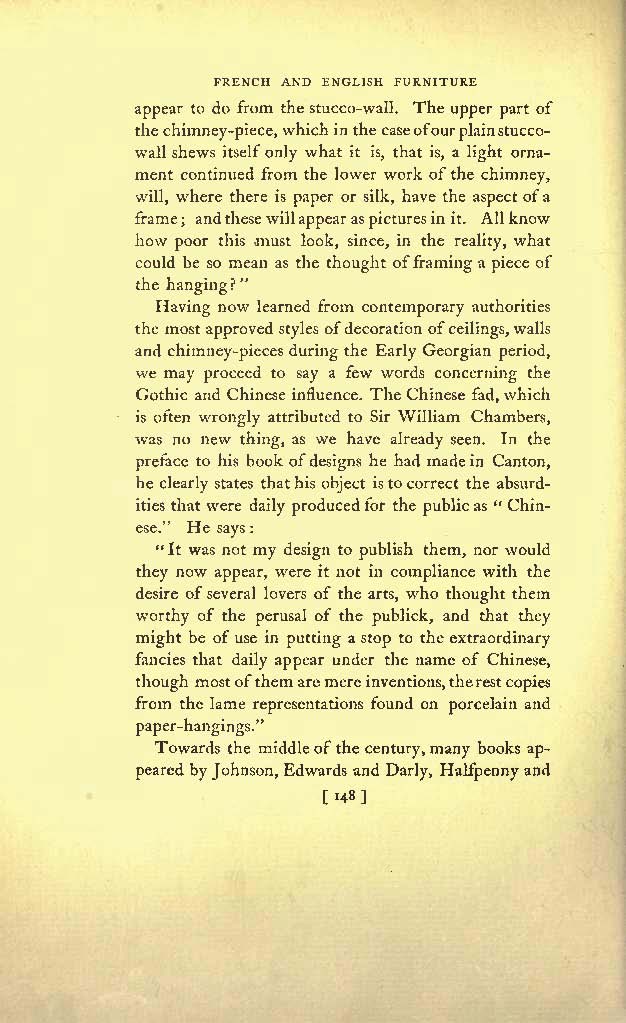 FRENCH AND ENGLISH FURNITURE

appear to do from the stucco-wall. The upper part of the chimney-piece, which in the case of our plain stucco-wall shews itself only what it is, that is, a light ornament continued from the lower work of the chimney, will, where there is paper or silk, have the aspect of a frame; and these will appear as pictures in it. All know how poor this must look, since, in the reality, what could be so mean as the thought of framing a piece of the hanging?"

Having now learned from contemporary authorities the most approved styles of decoration of ceilings, walls and chimney-pieces during the Early Georgian period, we may proceed to say a few words concerning the Gothic and Chinese influence. The Chinese fad, which is often wrongly attributed to Sir William Chambers, was no new thing, as we have already seen. In the preface to his book of designs he had made in Canton, he clearly states that his object is to correct the absurdities that were daily produced for the public as "Chinese." He says:

"It was not my design to publish them, nor would they now appear, were it not in compliance with the desire of several lovers of the arts, who thought them worthy of the perusal of the publick, and that they might be of use in putting a stop to the extraordinary fancies that daily appear under the name of Chinese, though most of them are mere inventions, the rest copies from the lame representations found on porcelain and paper-hangings."

Towards the middle of the century, many books appeared by Johnson, Edwards and Darly, Halfpenny and

[ 148 ]